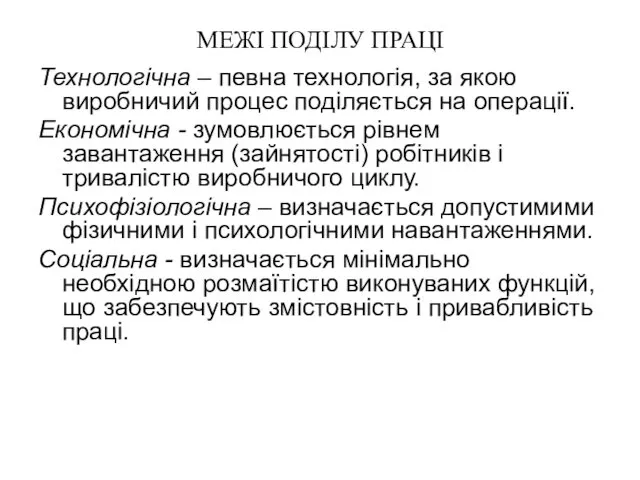 МЕЖІ ПОДІЛУ ПРАЦІ

Технологічна – певна технологія, за якою виробничий процес поділяється на операції.

Економічна - зумовлюється рівнем завантаження (зайнятості) робітників і тривалістю виробничого циклу.

Психофізіологічна – визначається допустимими фізичними і психологічними навантаженнями.

Соціальна - визначається мінімально необхідною розмаїтістю виконуваних функцій, що забезпечують змістовність і привабливість праці.